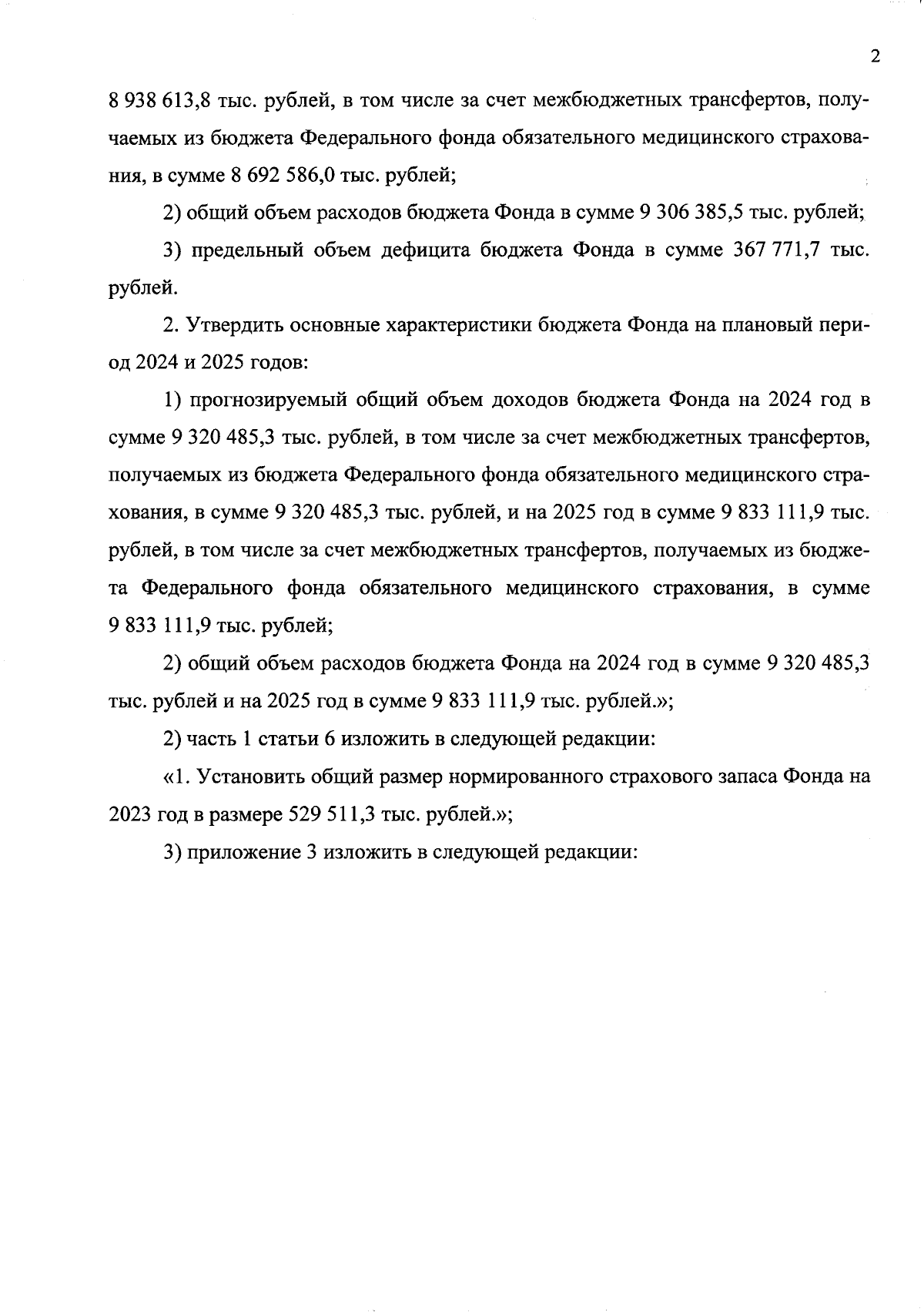 2

8 938 613,8 тыс. рублей, в том числе за счет межбюджетных трансфертов, получаемых из бюджета Федерального фонда обязательного медицинского страхования, в сумме 8 692 586,0 тыс. рублей;

2) общий объем расходов бюджета Фонда в сумме 9 306 385,5 тыс. рублей;

3) предельный объем дефицита бюджета Фонда в сумме 367 771,7 тыс. рублей.

2. Утвердить основные характеристики бюджета Фонда на плановый период 2024 и 2025 годов:

1) прогнозируемый общий объем доходов бюджета Фонда на 2024 год в сумме 9 320 485,3 тыс. рублей, в том числе за счет межбюджетных трансфертов, получаемых из бюджета Федерального фонда обязательного медицинского страхования, в сумме 9 320 485,3 тыс. рублей, и на 2025 год в сумме 9 833 111,9 тыс. рублей, в том числе за счет межбюджетных трансфертов, получаемых из бюджета Федерального фонда обязательного медицинского страхования, в сумме 9 833 111,9 тыс. рублей;

2) общий объем расходов бюджета Фонда на 2024 год в сумме 9 320 485,3 тыс. рублей и на 2025 год в сумме 9 833 111,9 тыс. рублей.»;

2) часть 1 статьи 6 изложить в следующей редакции:

«1. Установить общий размер нормированного страхового запаса Фонда на 2023 год в размере 529 511,3 тыс. рублей.»;

3) приложение 3 изложить в следующей редакции: